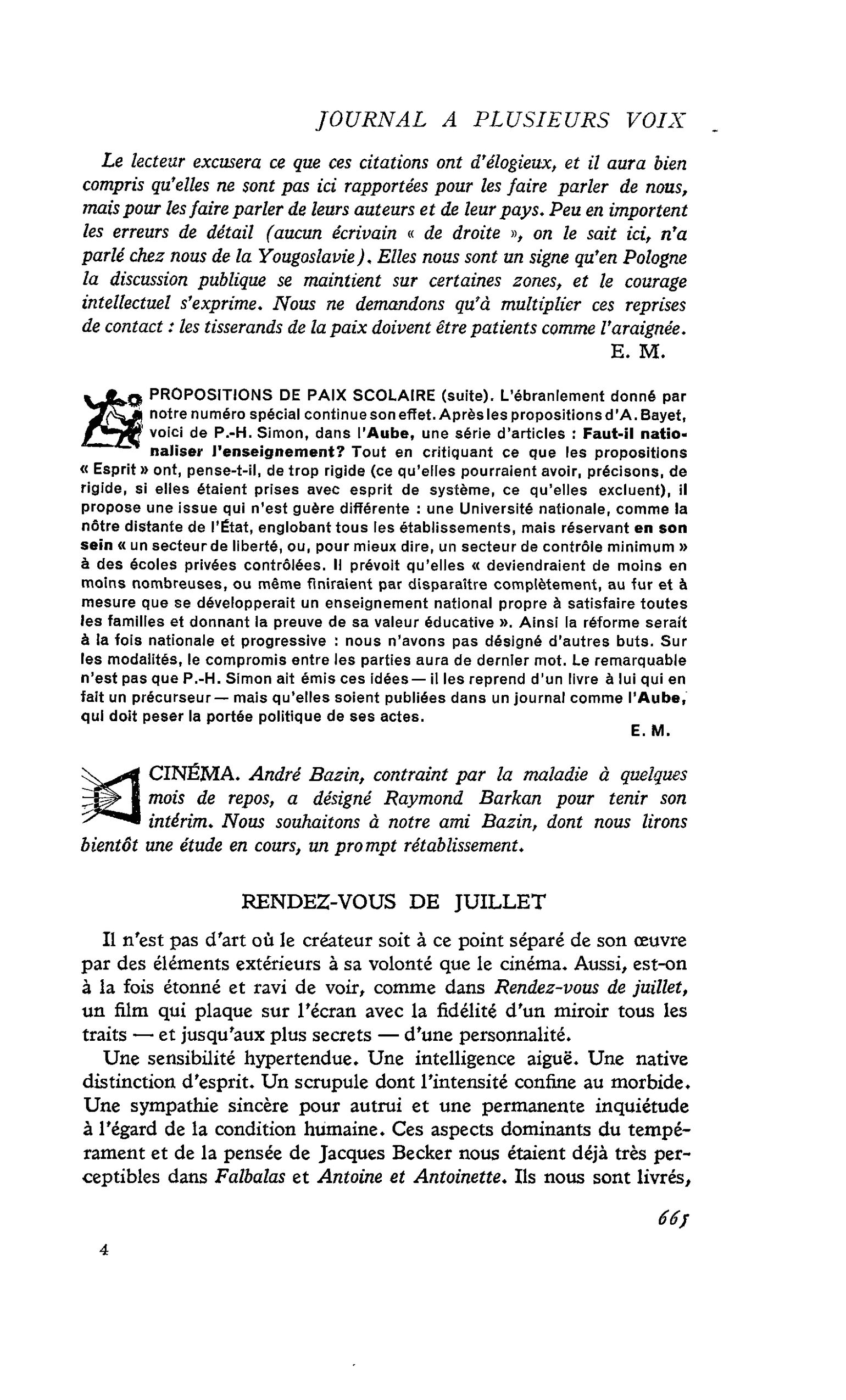 JOURNAL A PLUSIEURS VOIX

Le lecteur excusera ce que ces citations ont d'élogieux, et il aura bien compris qu'elles ne sont pas ici rapportées pour les faire parler de nous, mais pour les faire parler de leurs auteurs et de leur pays. Peu en importent les erreurs de détail (aucun écrivain « de droite », on le sait ici, n'a parlé chez nous de la Yougoslavie). Elles nous sont un signe qu'en Pologne la discussion publique se maintient sur certaines zones, et le courage intellectuel s'exprime. Nous ne demandons qu'à multiplier ces reprises de contact : les tisserands de la paix doivent être patients comme l'araignée.

E. M.

PROPOSITIONS DE PAIX SCOLAIRE (suite). L'ébranlement donné par notre numéro spécial continue son effet. Après les propositions d'A. Bayet, voici de P.-H. Simon, dans l'Aube, une série d'articles : Faut-il nationaliser l'enseignement? Tout en critiquant ce que les propositions « Esprit » ont, pense-t-il, de trop rigide (ce qu'elles pourraient avoir, précisons, de rigide, si elles étaient prises avec esprit de système, ce qu'elles excluent), il propose une issue qui n'est guère différente : une Université nationale, comme la nôtre distante de l'État, englobant tous les établissements, mais réservant en son sein « un secteur de liberté, ou, pour mieux dire, un secteur de contrôle minimum » à des écoles privées contrôlées. Il prévoit qu'elles « deviendraient de moins en moins nombreuses, ou même finiraient par disparaître complètement, au fur et à mesure que se développerait un enseignement national propre à satisfaire toutes les familles et donnant la preuve de sa valeur éducative ». Ainsi la réforme serait à la fois nationale et progressive : nous n'avons pas désigné d'autres buts. Sur les modalités, le compromis entre les parties aura de dernier mot. Le remarquable n'est pas que P.-H. Simon ait émis ces idées — il les reprend d'un livre à lui qui en fait un précurseur — mais qu'elles soient publiées dans un journal comme l'Aube, qui doit peser la portée politique de ses actes.

E. M.

CINÉMA. André Bazin, contraint par la maladie à quelques mois de repos, a désigné Raymond Barkan pour tenir son intérim. Nous souhaitons à notre ami Bazin, dont nous lirons bientôt une étude en cours, un prompt rétablissement.

RENDEZ-VOUS DE JUILLET

Il n'est pas d'art où le créateur soit à ce point séparé de son œuvre par des éléments extérieurs à sa volonté que le cinéma. Aussi, est-on à la fois étonné et ravi de voir, comme dans Rendez-vous de juillet, un film qui plaque sur l'écran avec la fidélité d'un miroir tous les traits — et jusqu'aux plus secrets — d'une personnalité.

Une sensibilité hypertendue. Une intelligence aiguë. Une native distinction d'esprit. Un scrupule dont l'intensité confine au morbide. Une sympathie sincère pour autrui et une permanente inquiétude à l'égard de la condition humaine. Ces aspects dominants du tempérament et de la pensée de Jacques Becker nous étaient déjà très perceptibles dans Falbalas et Antoine et Antoinette. Ils nous sont livrés,

665

4